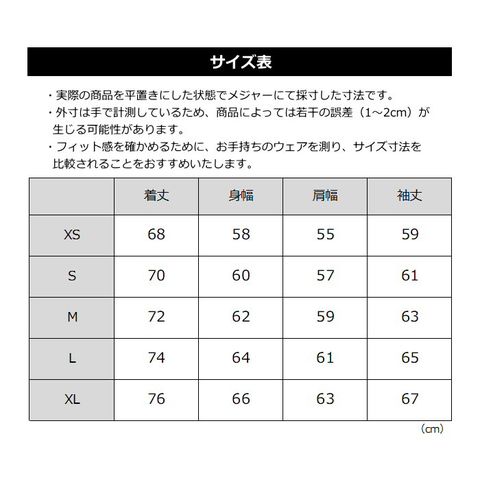 サイズ表

・実際の商品を平置きにした状態でメジャーにて採寸した寸法です。
・外寸は手で計測しているため、商品によっては若干の誤差（1～2cm）が生じる可能性があります。
・フィット感を確かめるために、お手持ちのウェアを測り、サイズ寸法を比較されることをおすすめいたします。

| | 着丈 | 身幅 | 肩幅 | 袖丈 |
|---|---|---|---|---|
| XS | 68 | 58 | 55 | 59 |
| S | 70 | 60 | 57 | 61 |
| M | 72 | 62 | 59 | 63 |
| L | 74 | 64 | 61 | 65 |
| XL | 76 | 66 | 63 | 67 |

（cm）